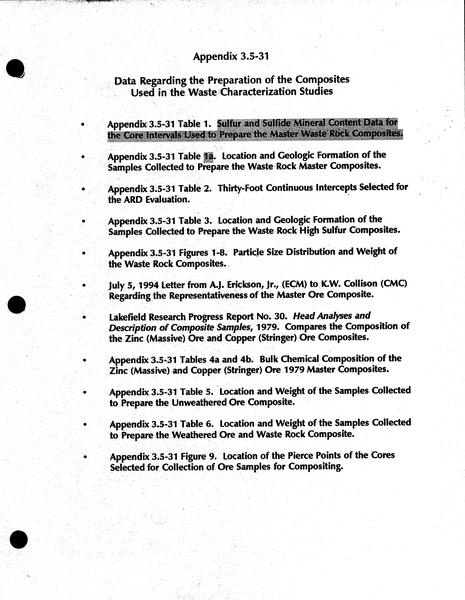 Appendix 3.5-31

Data Regarding the Preparation of the Composites Used in the Waste Characterization Studies

• Appendix 3.5-31 Table 1. Sulfur and Sulfide Mineral Content Data for the Core Intervals Used to Prepare the Master Waste Rock Composites.

• Appendix 3.5-31 Table 1a. Location and Geologic Formation of the Samples Collected to Prepare the Waste Rock Master Composites.

• Appendix 3.5-31 Table 2. Thirty-Foot Continuous Intercepts Selected for the ARD Evaluation.

• Appendix 3.5-31 Table 3. Location and Geologic Formation of the Samples Collected to Prepare the Waste Rock High Sulfur Composites.

• Appendix 3.5-31 Figures 1-8. Particle Size Distribution and Weight of the Waste Rock Composites.

• July 5, 1994 Letter from A.J. Erickson, Jr., (ECM) to K.W. Collison (CMC) Regarding the Representativeness of the Master Ore Composite.

• Lakefield Research Progress Report No. 30. Head Analyses and Description of Composite Samples, 1979. Compares the Composition of the Zinc (Massive) Ore and Copper (Stringer) Ore Composites.

• Appendix 3.5-31 Tables 4a and 4b. Bulk Chemical Composition of the Zinc (Massive) and Copper (Stringer) Ore 1979 Master Composites.

• Appendix 3.5-31 Table 5. Location and Weight of the Samples Collected to Prepare the Unweathered Ore Composite.

• Appendix 3.5-31 Table 6. Location and Weight of the Samples Collected to Prepare the Weathered Ore and Waste Rock Composite.

• Appendix 3.5-31 Figure 9. Location of the Pierce Points of the Cores Selected for Collection of Ore Samples for Compositing.